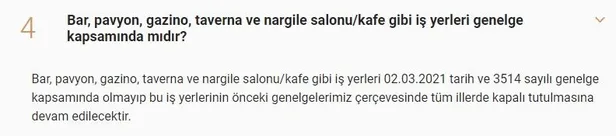 4

Bar, pavyon, gazino, taverna ve nargile salonu/kafe gibi iş yerleri genelge kapsamında mıdır?

Bar, pavyon, gazino, taverna ve nargile salonu/kafe gibi iş yerleri 02.03.2021 tarih ve 3514 sayılı genelge kapsamında olmayıp bu iş yerlerinin önceki genelgelerimiz çerçevesinde tüm illerde kapalı tutulmasına devam edilecektir.